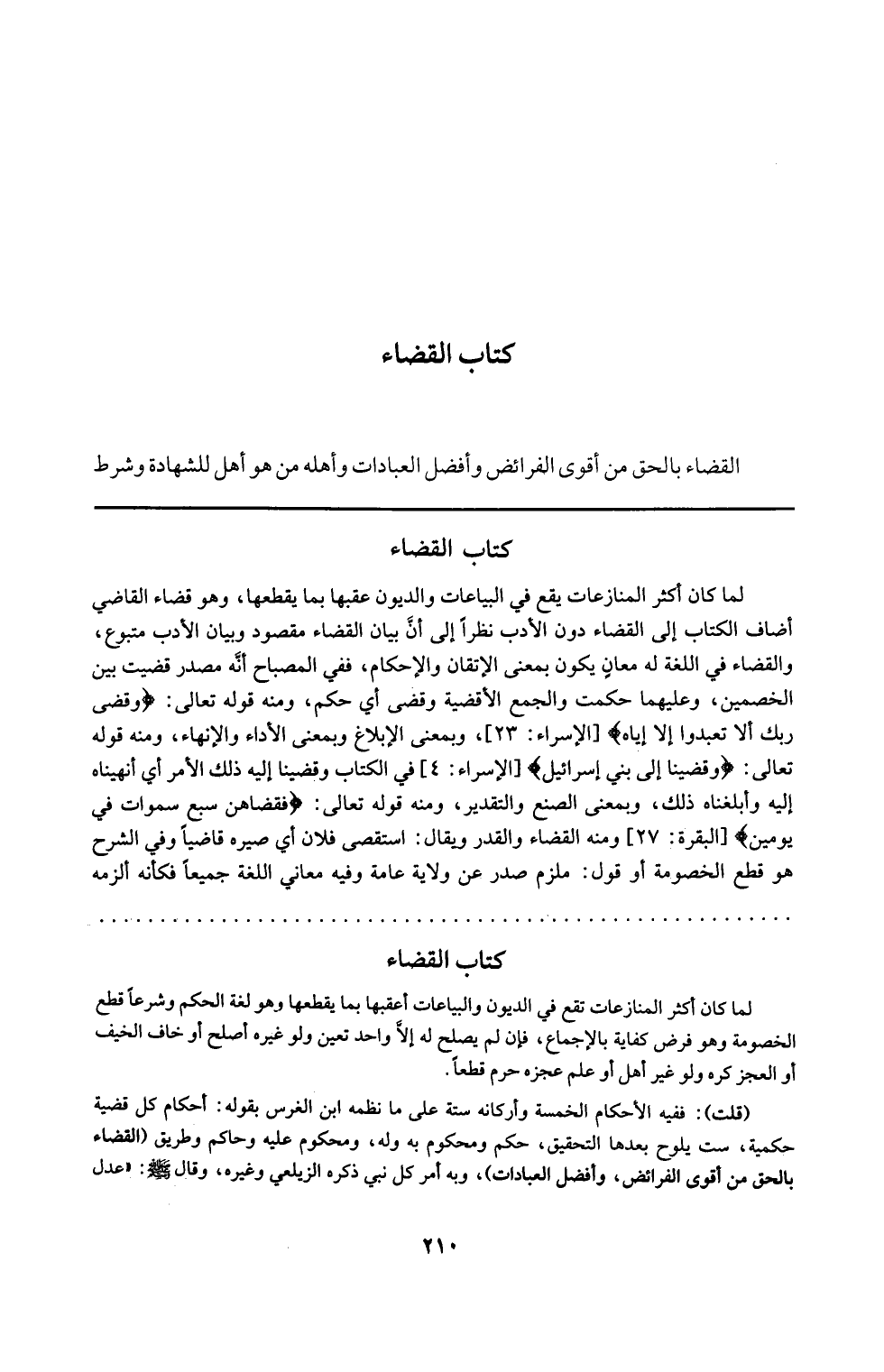 كتاب القضاء

القضاء بالحق من أقوى الفرائض وأفضل العبادات وأهله من هو أهل للشهادة وشرط

كتاب القضاء

لما كان أكثر المنازعات يقع في البياعات والديون عقبها بما يقطعها، وهو قضاء القاضي أضاف الكتاب إلى القضاء دون الأدب نظراً إلى أنَّ بيان القضاء مقصود وبيان الأدب متبوع، والقضاء في اللغة له معانٍ يكون بمعنى الإتقان والإحكام، ففي المصباح أنَّه مصدر قضيت بين الخصمين، وعليهما حكمت والجمع الأقضية وقضى أي حكم، ومنه قوله تعالى: ﴿وقضى ربك ألا تعبدوا إلا إياه﴾ [الإسراء: ٢٣]، وبمعنى الإبلاغ وبمعنى الأداء والإنهاء، ومنه قوله تعالى: ﴿وقضينا إلى بني إسرائيل﴾ [الإسراء: ٤] في الكتاب وقضينا إليه ذلك الأمر أي أنهيناه إليه وأبلغناه ذلك، وبمعنى الصنع والتقدير، ومنه قوله تعالى: ﴿فقضاهن سبع سموات في يومين﴾ [البقرة: ٢٧] ومنه القضاء والقدر ويقال: استقصى فلان أي صيره قاضياً وفي الشرح هو قطع الخصومة أو قول: ملزم صدر عن ولاية عامة وفيه معاني اللغة جميعاً فكأنه ألزمه

كتاب القضاء

لما كان أكثر المنازعات تقع في الديون والبياعات أعقبها بما يقطعها وهو لغة الحكم وشرعاً قطع الخصومة وهو فرض كفاية بالإجماع، فإن لم يصلح له إلاَّ واحد تعين ولو غيره أصلح أو خاف الخيف أو العجز كره ولو غير أهل أو علم عجزه حرم قطعاً.

(قلت): ففيه الأحكام الخمسة وأركانه ستة على ما نظمه ابن الغرس بقوله: أحكام كل قضية حكمية، ست يلوح بعدها التحقيق، حكم ومحكوم به وله، ومحكوم عليه وحاكم وطريق (القضاء بالحق من أقوى الفرائض، وأفضل العبادات)، وبه أمر كل نبي ذكره الزيلعي وغيره، وقال ﷺ: «عدل

٢١٠